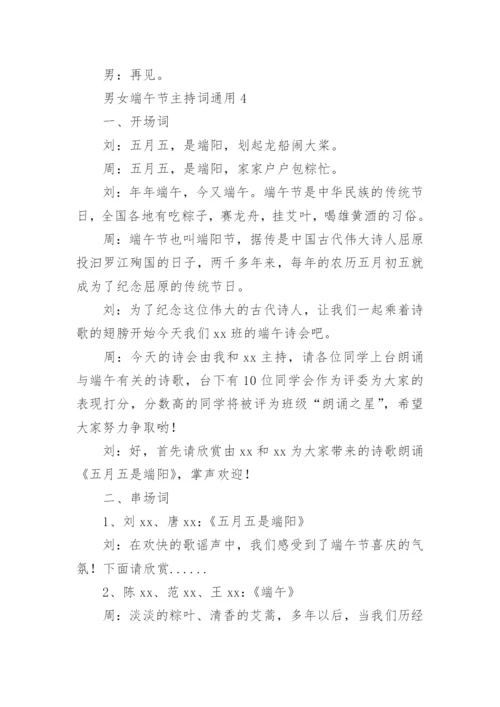 男：再见。

男女端午节主持词通用 4

一、开场词

刘：五月五，是端阳，划起龙船闹大桨。

周：五月五，是端阳，家家户户包粽忙。

刘：年年端午，今又端午。端午节是中华民族的传统节日，全国各地有吃粽子，赛龙舟，挂艾叶，喝雄黄酒的习俗。

周：端午节也叫端阳节，据传是中国古代伟大诗人屈原投汨罗江殉国的日子，两千多年来，每年的农历五月初五就成为了纪念屈原的传统节日。

刘：为了纪念这位伟大的古代诗人，让我们一起乘着诗歌的翅膀开始今天我们 xx 班的端午诗会吧。

周：今天的诗会由我和 xx 主持，请各位同学上台朗诵与端午有关的诗歌，台下有 10 位同学会作为评委为大家的表现打分，分数高的同学将被评为班级“朗诵之星”，希望大家努力争取哟！

刘：好，首先请欣赏由 xx 和 xx 为大家带来的诗歌朗诵《五月五是端阳》，掌声欢迎！

二、串场词

1、刘 xx、唐 xx：《五月五是端阳》

刘：在欢快的歌谣声中，我们感受到了端午节喜庆的气氛！下面请欣赏......

2、陈 xx、范 xx、王 xx：《端午》

周：淡淡的粽叶、清香的艾蒿，多年以后，当我们历经